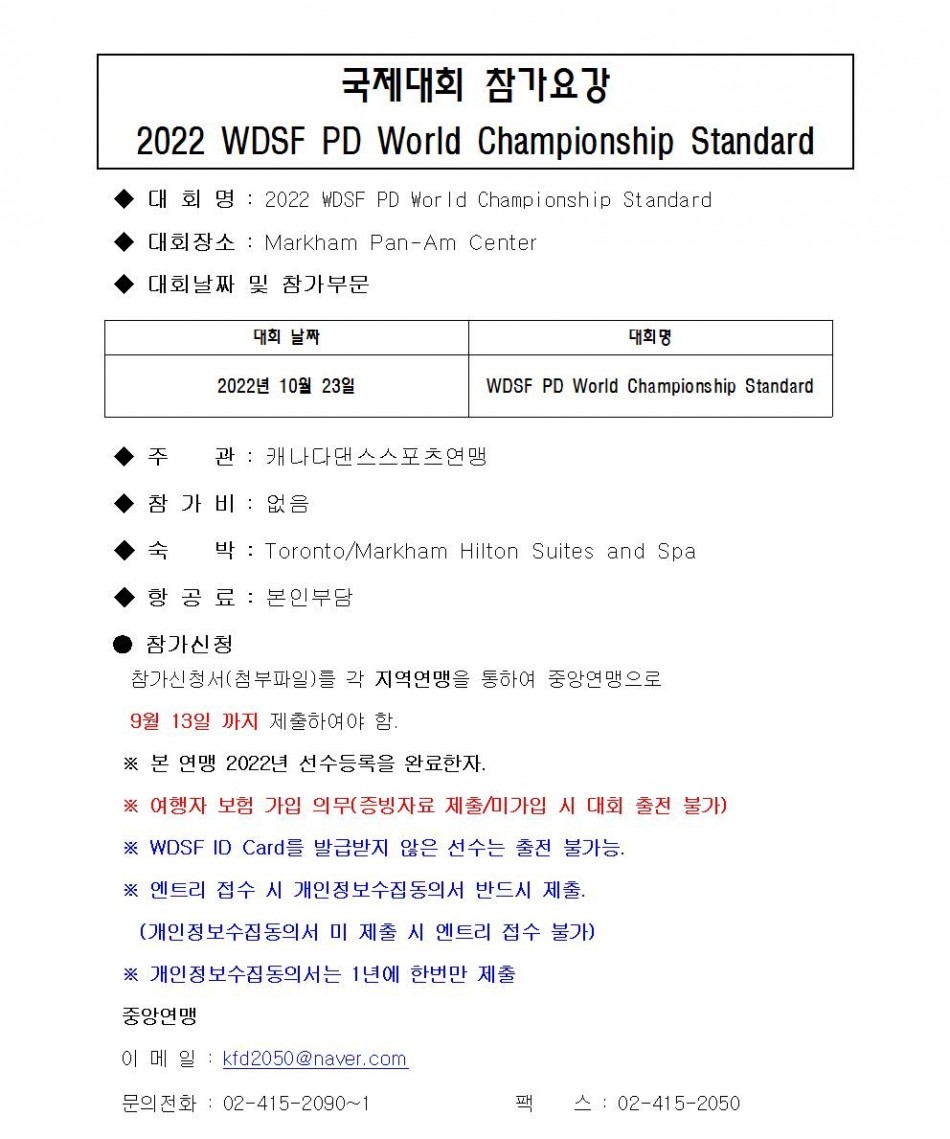 국제대회 참가요강
2022 WDSF PD World Championship Standard

◆ 대 회 명 : 2022 WDSF PD World Championship Standard

◆ 대회장소 : Markham Pan-Am Center

◆ 대회날짜 및 참가부문

| 대회 날짜 | 대회명 |
|---|---|
| 2022년 10월 23일 | WDSF PD World Championship Standard |

◆ 주 관 : 캐나다댄스스포츠연맹

◆ 참 가 비 : 없음

◆ 숙 박 : Toronto/Markham Hilton Suites and Spa

◆ 항 공 료 : 본인부담

● 참가신청

참가신청서(첨부파일)를 각 지역연맹을 통하여 중앙연맹으로 9월 13일 까지 제출하여야 함.

※ 본 연맹 2022년 선수등록을 완료한자.

※ 여행자 보험 가입 의무(증빙자료 제출/미가입 시 대회 출전 불가)

※ WDSF ID Card를 발급받지 않은 선수는 출전 불가능.

※ 엔트리 접수 시 개인정보수집동의서 반드시 제출.

(개인정보수집동의서 미 제출 시 엔트리 접수 불가)

※ 개인정보수집동의서는 1년에 한번만 제출

중앙연맹

이 메 일 : kfd2050@naver.com

문의전화 : 02-415-2090~1 팩 스 : 02-415-2050